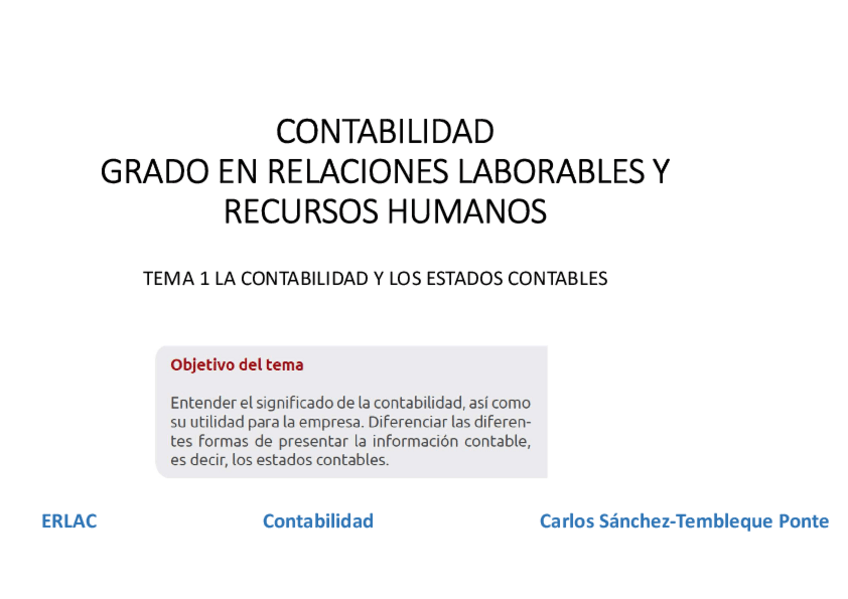 CONTABILIDAD
GRADO EN RELACIONES LABORABLES Y RECURSOS HUMANOS

TEMA 1 LA CONTABILIDAD Y LOS ESTADOS CONTABLES

Objetivo del tema

Entender el significado de la contabilidad, así como su utilidad para la empresa. Diferenciar las diferentes formas de presentar la información contable, es decir, los estados contables.

ERLAC

Contabilidad

Carlos Sánchez-Tembleque Ponte